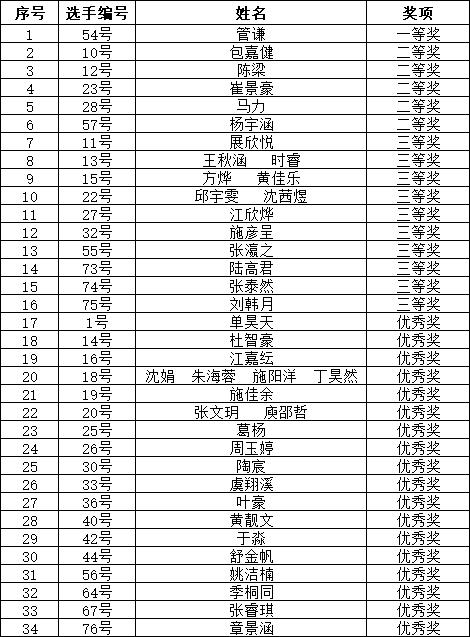 | 序号 | 选手编号 | 姓名 | 奖项 |
|---|---|---|---|
| 1 | 54号 | 管谦 | 一等奖 |
| 2 | 10号 | 包嘉健 | 二等奖 |
| 3 | 12号 | 陈梁 | 二等奖 |
| 4 | 23号 | 崔景豪 | 二等奖 |
| 5 | 28号 | 马力 | 二等奖 |
| 6 | 57号 | 杨宇涵 | 二等奖 |
| 7 | 11号 | 展欣悦 | 三等奖 |
| 8 | 13号 | 王秋涵　时睿 | 三等奖 |
| 9 | 15号 | 方烨　黄佳乐 | 三等奖 |
| 10 | 22号 | 邱宇雯　沈茜煜 | 三等奖 |
| 11 | 27号 | 江欣烨 | 三等奖 |
| 12 | 32号 | 施彦呈 | 三等奖 |
| 13 | 55号 | 张瀛之 | 三等奖 |
| 14 | 73号 | 陆高君 | 三等奖 |
| 15 | 74号 | 张泰然 | 三等奖 |
| 16 | 75号 | 刘韩月 | 三等奖 |
| 17 | 1号 | 单昊天 | 优秀奖 |
| 18 | 14号 | 杜智豪 | 优秀奖 |
| 19 | 16号 | 江嘉纭 | 优秀奖 |
| 20 | 18号 | 沈娟　朱海蓉　施阳洋　丁昊然 | 优秀奖 |
| 21 | 19号 | 施佳余 | 优秀奖 |
| 22 | 20号 | 张文玥　庾邵哲 | 优秀奖 |
| 23 | 25号 | 葛杨 | 优秀奖 |
| 24 | 26号 | 周玉婷 | 优秀奖 |
| 25 | 30号 | 陶宸 | 优秀奖 |
| 26 | 33号 | 虞翔溪 | 优秀奖 |
| 27 | 36号 | 叶豪 | 优秀奖 |
| 28 | 40号 | 黄靓文 | 优秀奖 |
| 29 | 42号 | 于淼 | 优秀奖 |
| 30 | 44号 | 舒金帆 | 优秀奖 |
| 31 | 56号 | 姚洁楠 | 优秀奖 |
| 32 | 64号 | 季桐同 | 优秀奖 |
| 33 | 67号 | 张睿琪 | 优秀奖 |
| 34 | 76号 | 章景涵 | 优秀奖 |